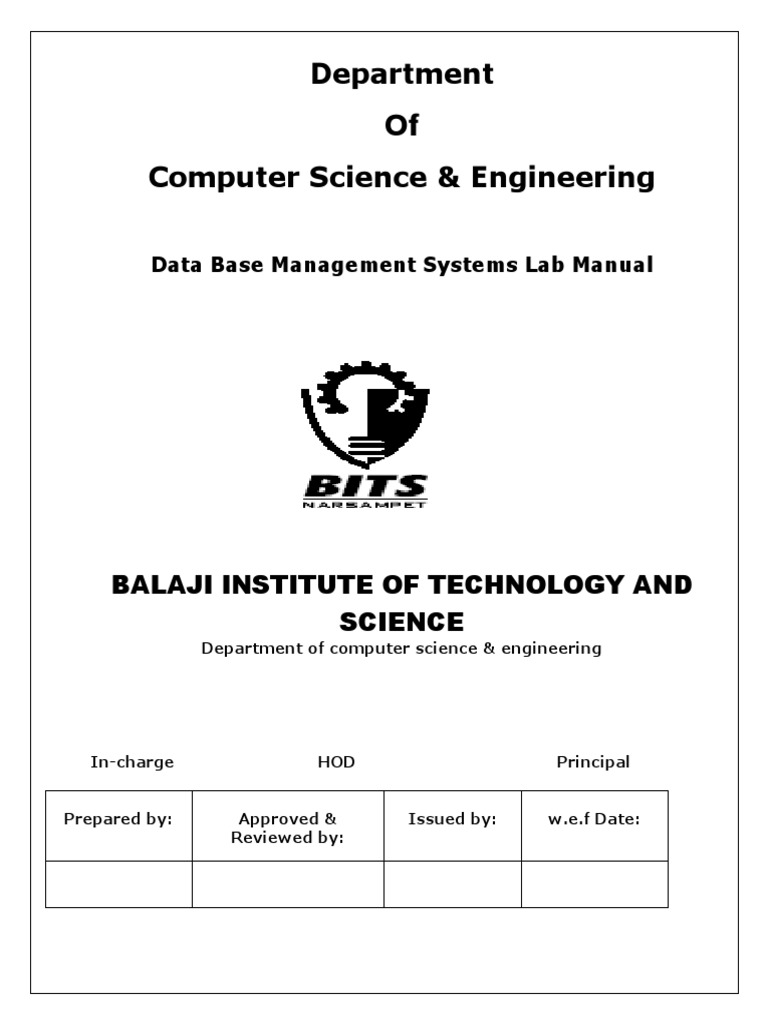 Department

Of

Computer Science & Engineering

Data Base Management Systems Lab Manual

BITS
NARSAMPET

BALAJI INSTITUTE OF TECHNOLOGY AND SCIENCE

Department of computer science & engineering

In-charge HOD Principal

| Prepared by: | Approved & Reviewed by: | Issued by: | w.e.f Date: |
|---|---|---|---|
| | | | |